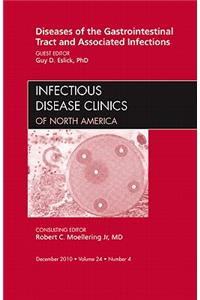 Diseases of the Gastrointestinal Tract and Associated Infections

GUEST EDITOR
Guy D. Eslick, PhD

INFECTIOUS
DISEASE CLINICS
OF NORTH AMERICA

CONSULTING EDITOR
Robert C. Moellering Jr, MD

December 2010 • Volume 24 • Number 4